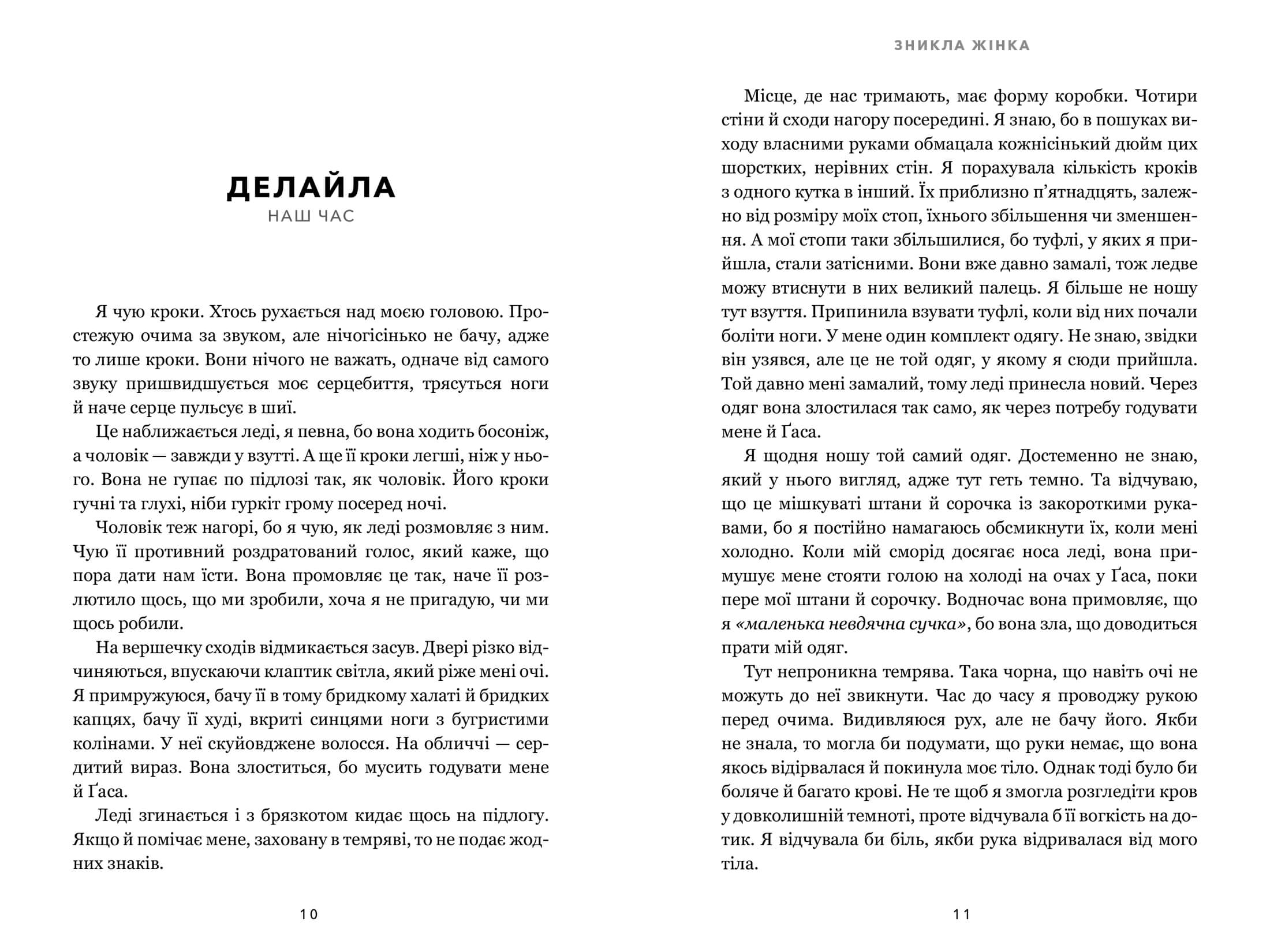 ДЕЛАЙЛА
НАШ ЧАС

Я чую кроки. Хтось рухається над моєю головою. Простежую очима за звуком, але нічогісінько не бачу, адже то лише кроки. Вони нічого не важать, одначе від самого звуку пришвидшується моє серцебиття, трясуться ноги й наче серце пульсує в шиї.

Це наближається леді, я певна, бо вона ходить босоніж, а чоловік — завжди у взутті. А ще її кроки легші, ніж у нього. Вона не гупає по підлозі так, як чоловік. Його кроки гучні та глухі, ніби гуркіт грому посеред ночі.

Чоловік теж нагорі, бо я чую, як леді розмовляє з ним. Чую її противний роздратований голос, який каже, що пора дати нам їсти. Вона промовляє це так, наче її розлютило щось, що ми зробили, хоча я не пригадую, чи ми щось робили.

На вершечку сходів відмикається засув. Двері різко відчиняються, впускаючи клаптик світла, який ріже мені очі. Я примружуюся, бачу її в тому бридкому халаті й бридких капцях, бачу її худі, вкриті синцями ноги з бугристими колінами. У неї скуйовджене волосся. На обличчі — сердитий вираз. Вона злоститься, бо мусить годувати мене й Ґаса.

Леді згинається і з брязкотом кидає щось на підлогу. Якщо й помічає мене, заховану в темряві, то не подає жодних знаків.

10

ЗНИКЛА ЖІНКА

Місце, де нас тримають, має форму коробки. Чотири стіни й сходи нагору посередині. Я знаю, бо в пошуках виходу власними руками обмацала кожнісінький дюйм цих шорстких, нерівних стін. Я порахувала кількість кроків з одного кутка в інший. Їх приблизно п'ятнадцять, залежно від розміру моїх стоп, їхнього збільшення чи зменшення. А мої стопи таки збільшилися, бо туфлі, у яких я прийшла, стали затісними. Вони вже давно замалі, тож ледве можу втиснути в них великий палець. Я більше не ношу тут взуття. Припинила взувати туфлі, коли від них почали боліти ноги. У мене один комплект одягу. Не знаю, звідки він узявся, але це не той одяг, у якому я сюди прийшла. Той давно мені замалий, тому леді принесла новий. Через одяг вона злостилася так само, як через потребу годувати мене й Ґаса.

Я щодня ношу той самий одяг. Достеменно не знаю, який у нього вигляд, адже тут геть темно. Та відчуваю, що це мішкуваті штани й сорочка із закороткими рукавами, бо я постійно намагаюсь обсмикнути їх, коли мені холодно. Коли мій сморід досягає носа леді, вона примушує мене стояти голою на холоді на очах у Ґаса, поки пере мої штани й сорочку. Водночас вона примовляє, що я «маленька невдячна сучка», бо вона зла, що доводиться прати мій одяг.

Тут непроникна темрява. Така чорна, що навіть очі не можуть до неї звикнути. Час до часу я проводжу рукою перед очима. Видивляюся рух, але не бачу його. Якби не знала, то могла би подумати, що руки немає, що вона якось відірвалася й покинула моє тіло. Однак тоді було би боляче й багато крові. Не те щоб я змогла розгледіти кров у довколишній темноті, проте відчувала б її вогкість на дотик. Я відчувала би біль, якби рука відривалася від мого тіла.

11